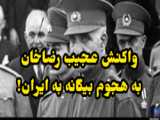 واکنش عجیب رضاخان
به هجوم بیگانه به ایران!